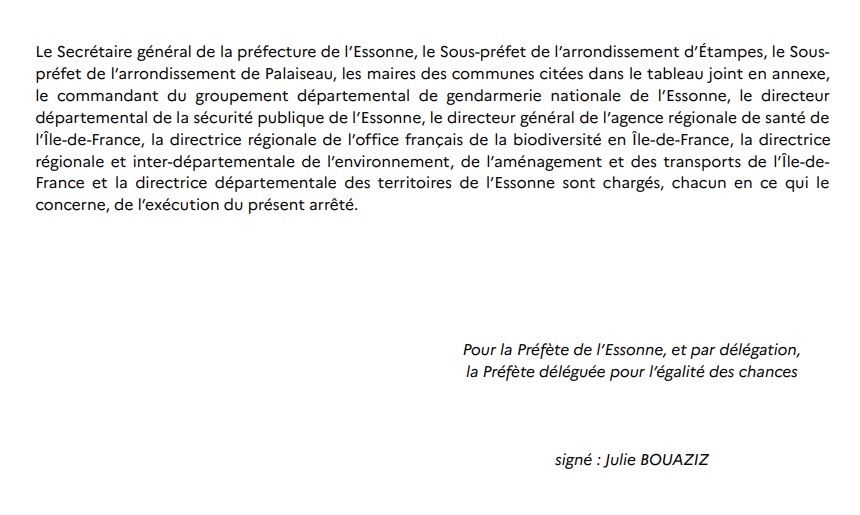 Le Secrétaire général de la préfecture de l'Essonne, le Sous-préfet de l'arrondissement d'Étampes, le Sous-préfet de l'arrondissement de Palaiseau, les maires des communes citées dans le tableau joint en annexe, le commandant du groupement départemental de gendarmerie nationale de l'Essonne, le directeur départemental de la sécurité publique de l'Essonne, le directeur général de l'agence régionale de santé de l'Île-de-France, la directrice régionale de l'office français de la biodiversité en Île-de-France, la directrice régionale et inter-départementale de l'environnement, de l'aménagement et des transports de l'Île-de-France et la directrice départementale des territoires de l'Essonne sont chargés, chacun en ce qui le concerne, de l'exécution du présent arrêté.

Pour la Préfète de l'Essonne, et par délégation,
la Préfète déléguée pour l'égalité des chances

signé : Julie BOUAZIZ